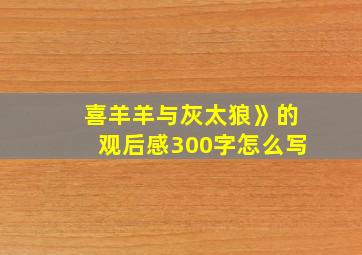 喜羊羊与灰太狼》的观后感300字怎么写